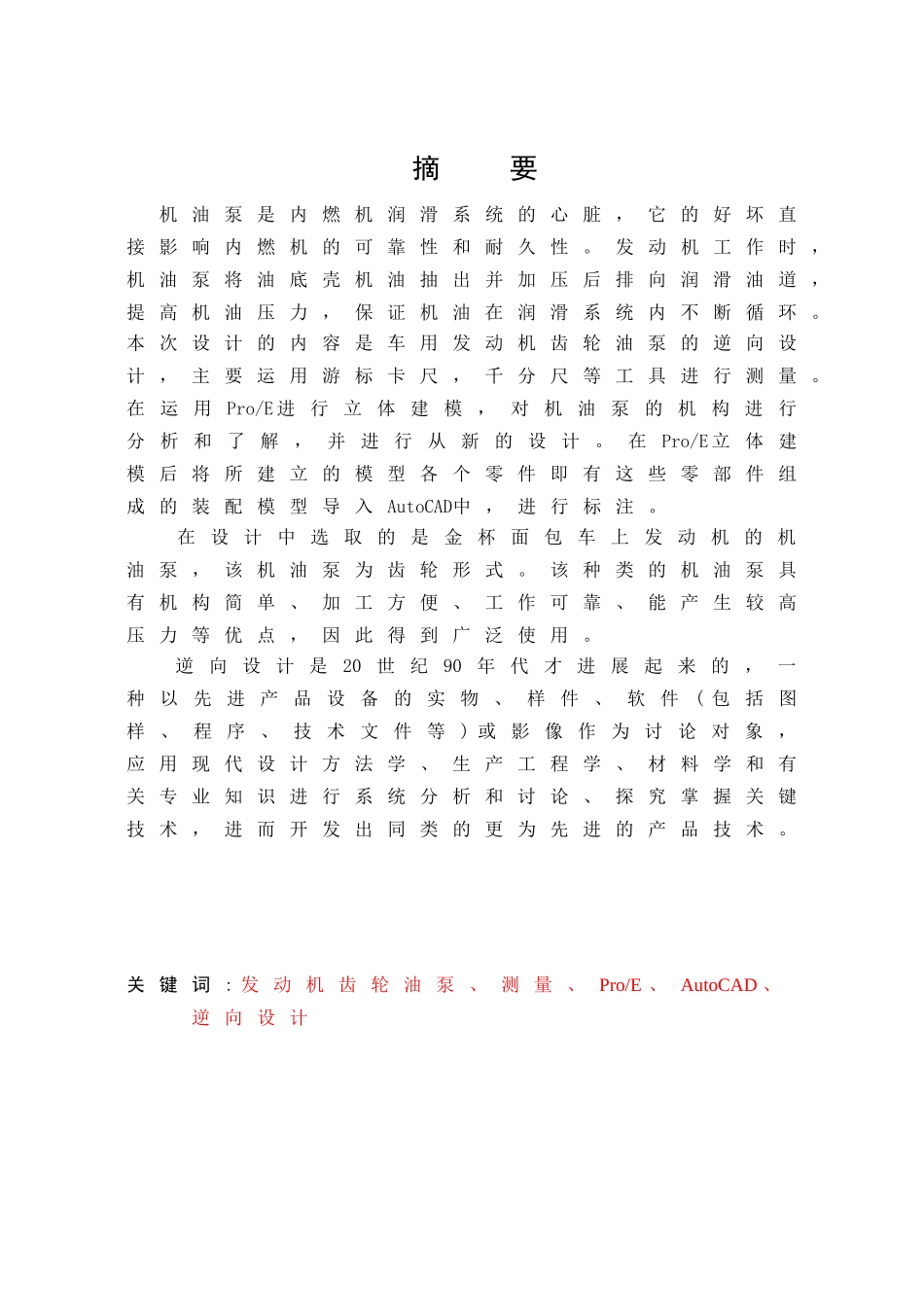 摘　要

机油泵是内燃机润滑系统的心脏，它的好坏直接影响内燃机的可靠性和耐久性。发动机工作时，机油泵将油底壳机油抽出并加压后排向润滑油道，提高机油压力，保证机油在润滑系统内不断循环。本次设计的内容是车用发动机齿轮油泵的逆向设计，主要运用游标卡尺，千分尺等工具进行测量。在运用Pro/E进行立体建模，对机油泵的机构进行分析和了解，并进行从新的设计。在Pro/E立体建模后将所建立的模型各个零件即有这些零部件组成的装配模型导入AutoCAD中，进行标注。

在设计中选取的是金杯面包车上发动机的机油泵，该机油泵为齿轮形式。该种类的机油泵具有机构简单、加工方便、工作可靠、能产生较高压力等优点，因此得到广泛使用。

逆向设计是20世纪90年代才进展起来的，一种以先进产品设备的实物、样件、软件（包括图样、程序、技术文件等）或影像作为讨论对象，应用现代设计方法学、生产工程学、材料学和有关专业知识进行系统分析和讨论、探究掌握关键技术，进而开发出同类的更为先进的产品技术。

关键词：发动机齿轮油泵、测量、Pro/E、AutoCAD、逆向设计